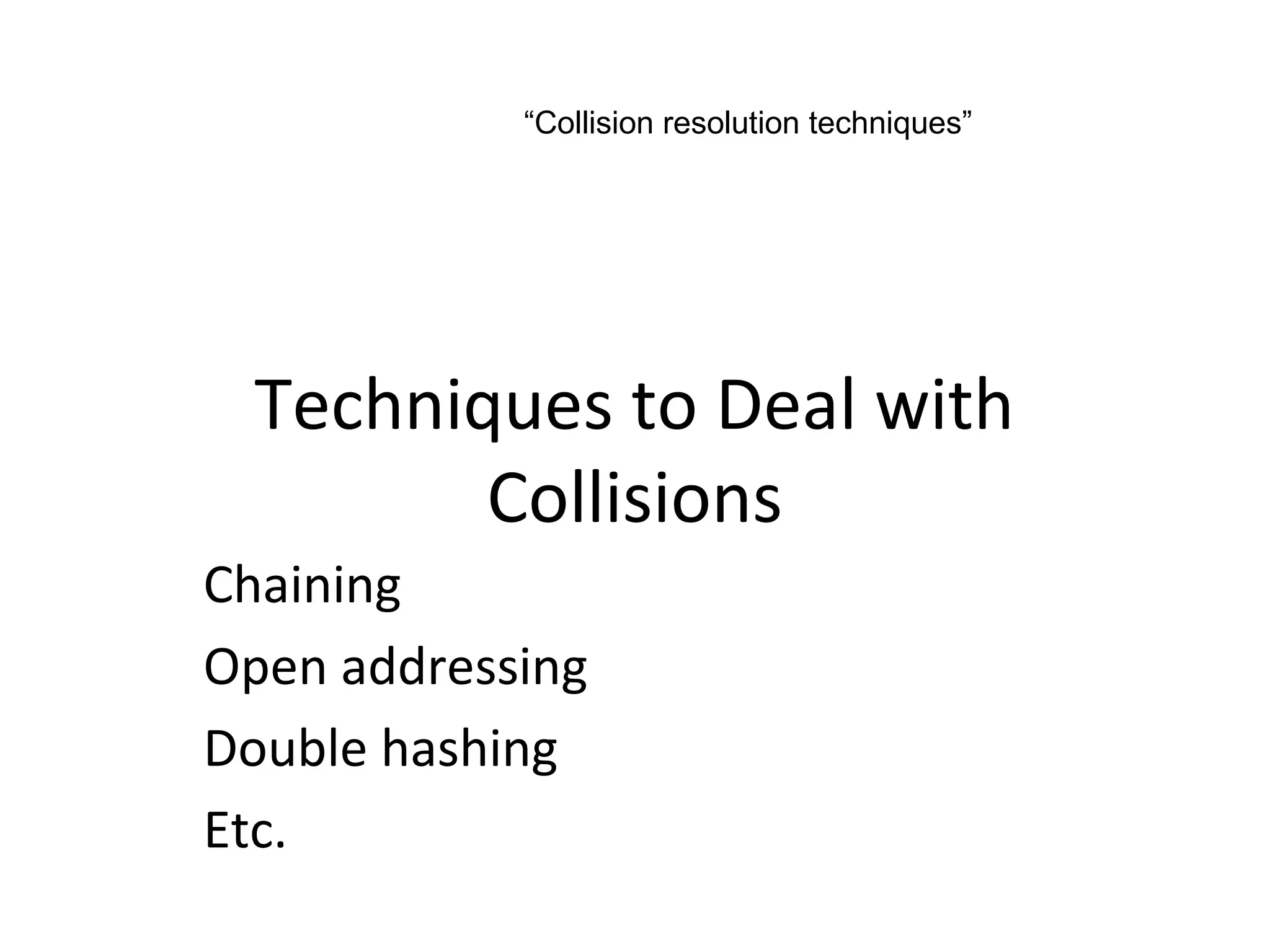 "Collision resolution techniques"

Techniques to Deal with Collisions

Chaining

Open addressing

Double hashing

Etc.